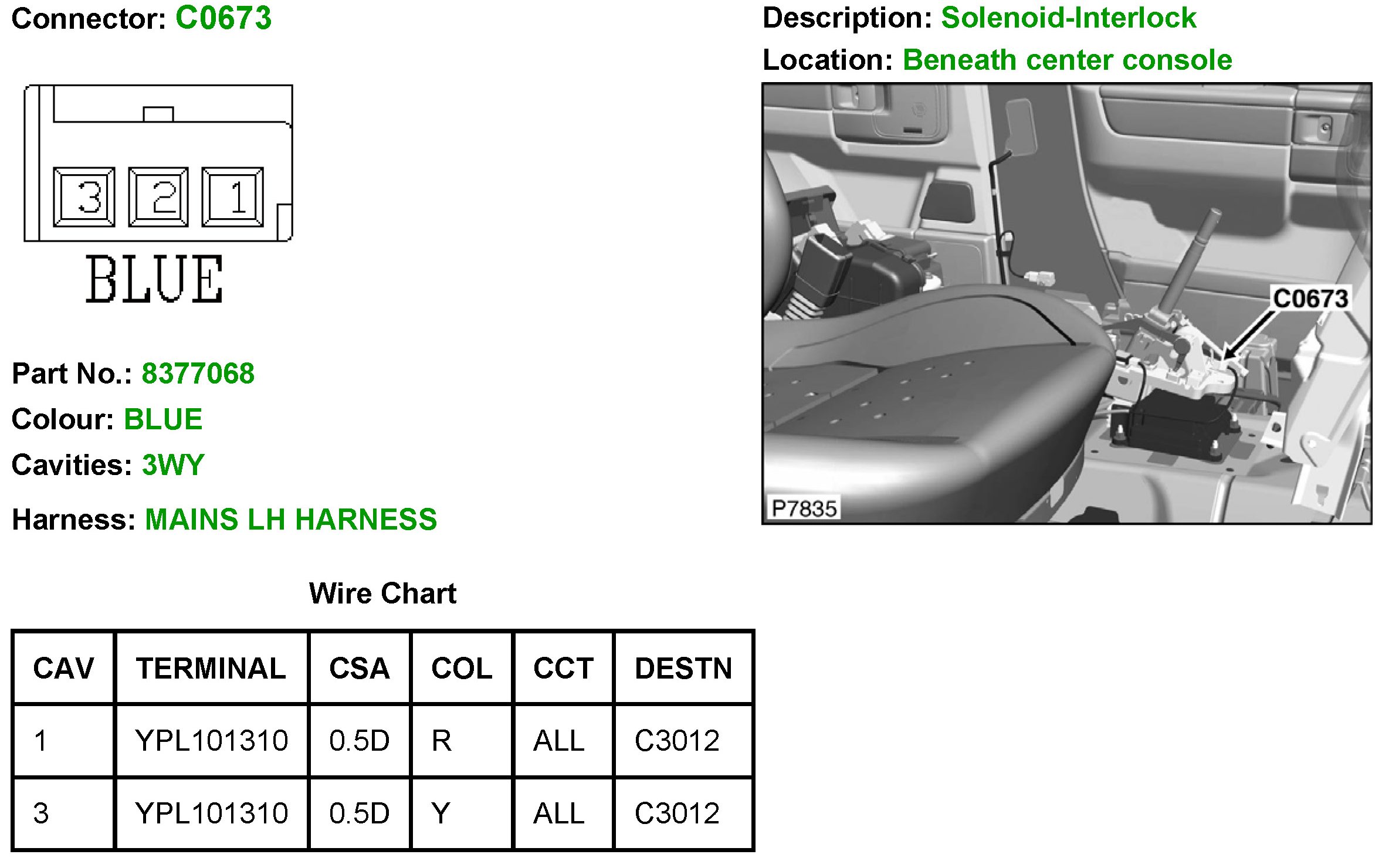 Connector: C0673

3 2 1

BLUE

Part No.: 8377068

Colour: BLUE

Cavities: 3WY

Harness: MAINS LH HARNESS

Description: Solenoid-Interlock

Location: Beneath center console

C0673

P7835

Wire Chart

| CAV | TERMINAL | CSA | COL | CCT | DESTN |
|---|---|---|---|---|---|
| 1 | YPL101310 | 0.5D | R | ALL | C3012 |
| 3 | YPL101310 | 0.5D | Y | ALL | C3012 |